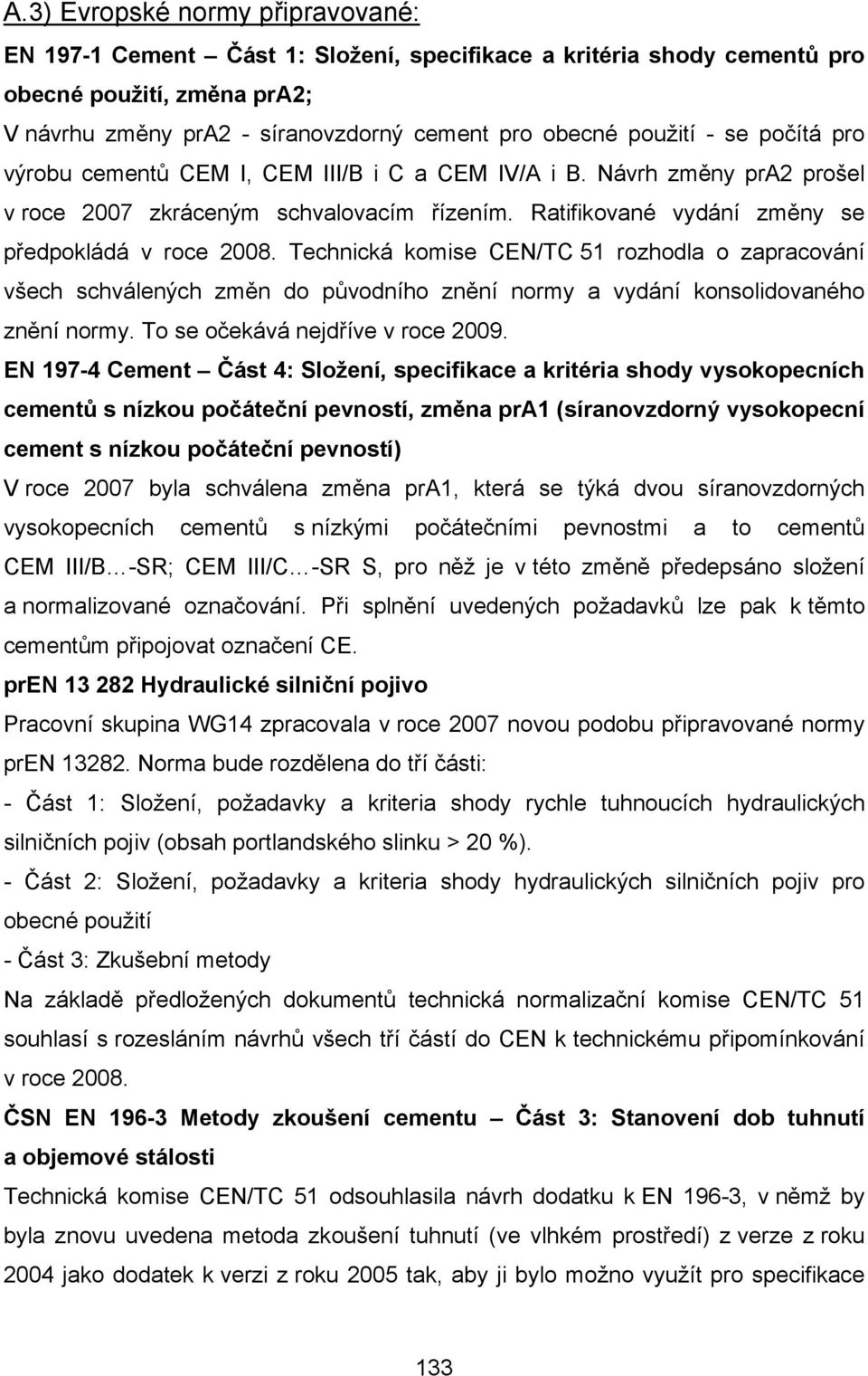 A.3) Evropské normy připravované:

EN 197-1 Cement – Část 1: Složení, specifikace a kritéria shody cementů pro obecné použití, změna prA2;

V návrhu změny prA2 - síranovzdorný cement pro obecné použití - se počítá pro výrobu cementů CEM I, CEM III/B i C a CEM IV/A i B. Návrh změny prA2 prošel v roce 2007 zkráceným schvalovacím řízením. Ratifikované vydání změny se předpokládá v roce 2008. Technická komise CEN/TC 51 rozhodla o zapracování všech schválených změn do původního znění normy a vydání konsolidovaného znění normy. To se očekává nejdříve v roce 2009.

EN 197-4 Cement – Část 4: Složení, specifikace a kritéria shody vysokopecních cementů s nízkou počáteční pevností, změna prA1 (síranovzdorný vysokopecní cement s nízkou počáteční pevností)

V roce 2007 byla schválena změna prA1, která se týká dvou síranovzdorných vysokopecních cementů s nízkými počátečními pevnostmi a to cementů CEM III/B…-SR; CEM III/C…-SR S, pro něž je v této změně předepsáno složení a normalizované označování. Při splnění uvedených požadavků lze pak k těmto cementům připojovat označení CE.

prEN 13 282 Hydraulické silniční pojivo

Pracovní skupina WG14 zpracovala v roce 2007 novou podobu připravované normy prEN 13282. Norma bude rozdělena do tří části:

- Část 1: Složení, požadavky a kriteria shody rychle tuhnoucích hydraulických silničních pojiv (obsah portlandského slinku > 20 %).

- Část 2: Složení, požadavky a kriteria shody hydraulických silničních pojiv pro obecné použití

- Část 3: Zkušební metody

Na základě předložených dokumentů technická normalizační komise CEN/TC 51 souhlasí s rozesláním návrhů všech tří částí do CEN k technickému připomínkování v roce 2008.

ČSN EN 196-3 Metody zkoušení cementu – Část 3: Stanovení dob tuhnutí a objemové stálosti

Technická komise CEN/TC 51 odsouhlasila návrh dodatku k EN 196-3, v němž by byla znovu uvedena metoda zkoušení tuhnutí (ve vlhkém prostředí) z verze z roku 2004 jako dodatek k verzi z roku 2005 tak, aby ji bylo možno využít pro specifikace

133